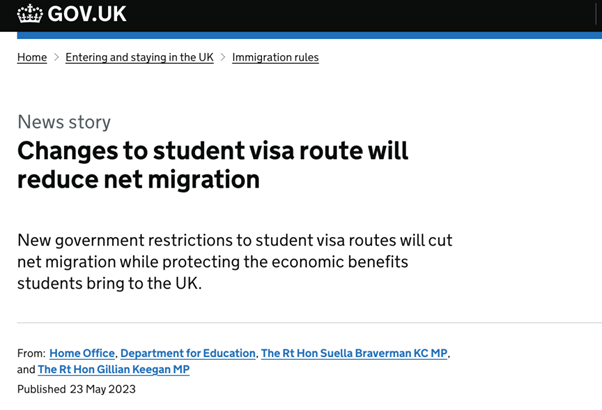 GOV.UK

Home > Entering and staying in the UK > Immigration rules

News story

Changes to student visa route will reduce net migration

New government restrictions to student visa routes will cut net migration while protecting the economic benefits students bring to the UK.

From: Home Office, Department for Education, The Rt Hon Suella Braverman KC MP, and The Rt Hon Gillian Keegan MP

Published 23 May 2023